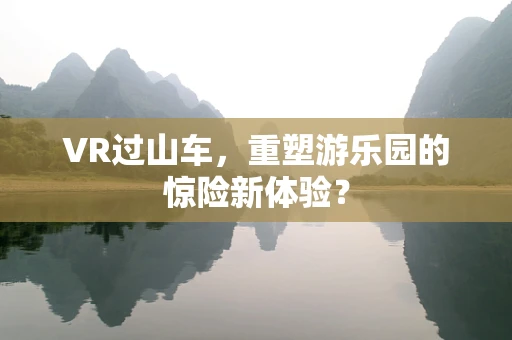 VR过山车，重塑游乐园的惊险新体验？